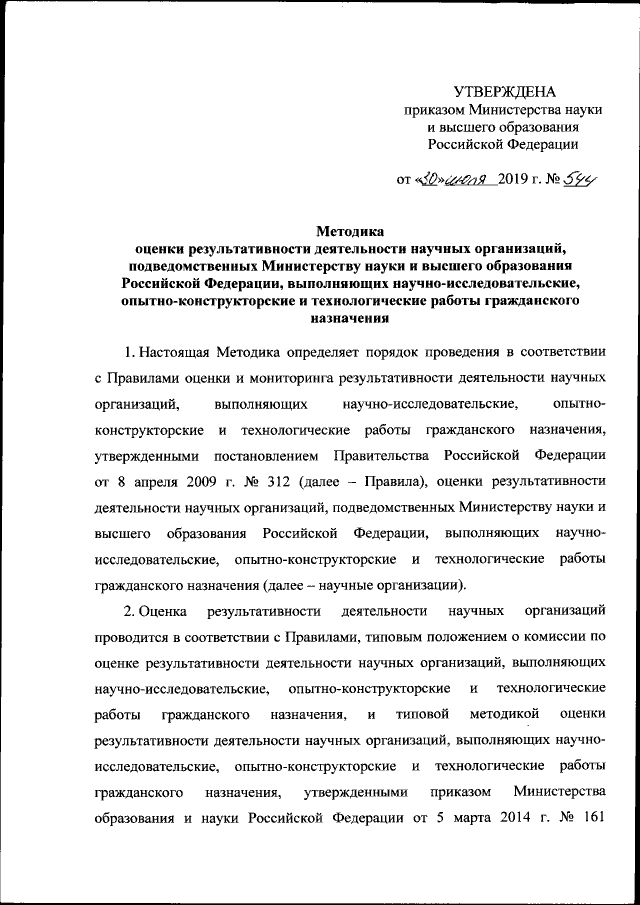 УТВЕРЖДЕНА
приказом Министерства науки и высшего образования Российской Федерации

от «30» июля 2019 г. № 544

Методика
оценки результативности деятельности научных организаций, подведомственных Министерству науки и высшего образования Российской Федерации, выполняющих научно-исследовательские, опытно-конструкторские и технологические работы гражданского назначения

1. Настоящая Методика определяет порядок проведения в соответствии с Правилами оценки и мониторинга результативности деятельности научных организаций, выполняющих научно-исследовательские, опытно-конструкторские и технологические работы гражданского назначения, утвержденными постановлением Правительства Российской Федерации от 8 апреля 2009 г. № 312 (далее – Правила), оценки результативности деятельности научных организаций, подведомственных Министерству науки и высшего образования Российской Федерации, выполняющих научно-исследовательские, опытно-конструкторские и технологические работы гражданского назначения (далее – научные организации).

2. Оценка результативности деятельности научных организаций проводится в соответствии с Правилами, типовым положением о комиссии по оценке результативности деятельности научных организаций, выполняющих научно-исследовательские, опытно-конструкторские и технологические работы гражданского назначения, и типовой методикой оценки результативности деятельности научных организаций, выполняющих научно-исследовательские, опытно-конструкторские и технологические работы гражданского назначения, утвержденными приказом Министерства образования и науки Российской Федерации от 5 марта 2014 г. № 161